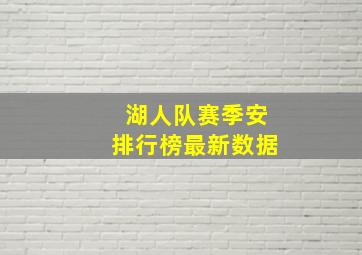 湖人队赛季安
排行榜最新数据